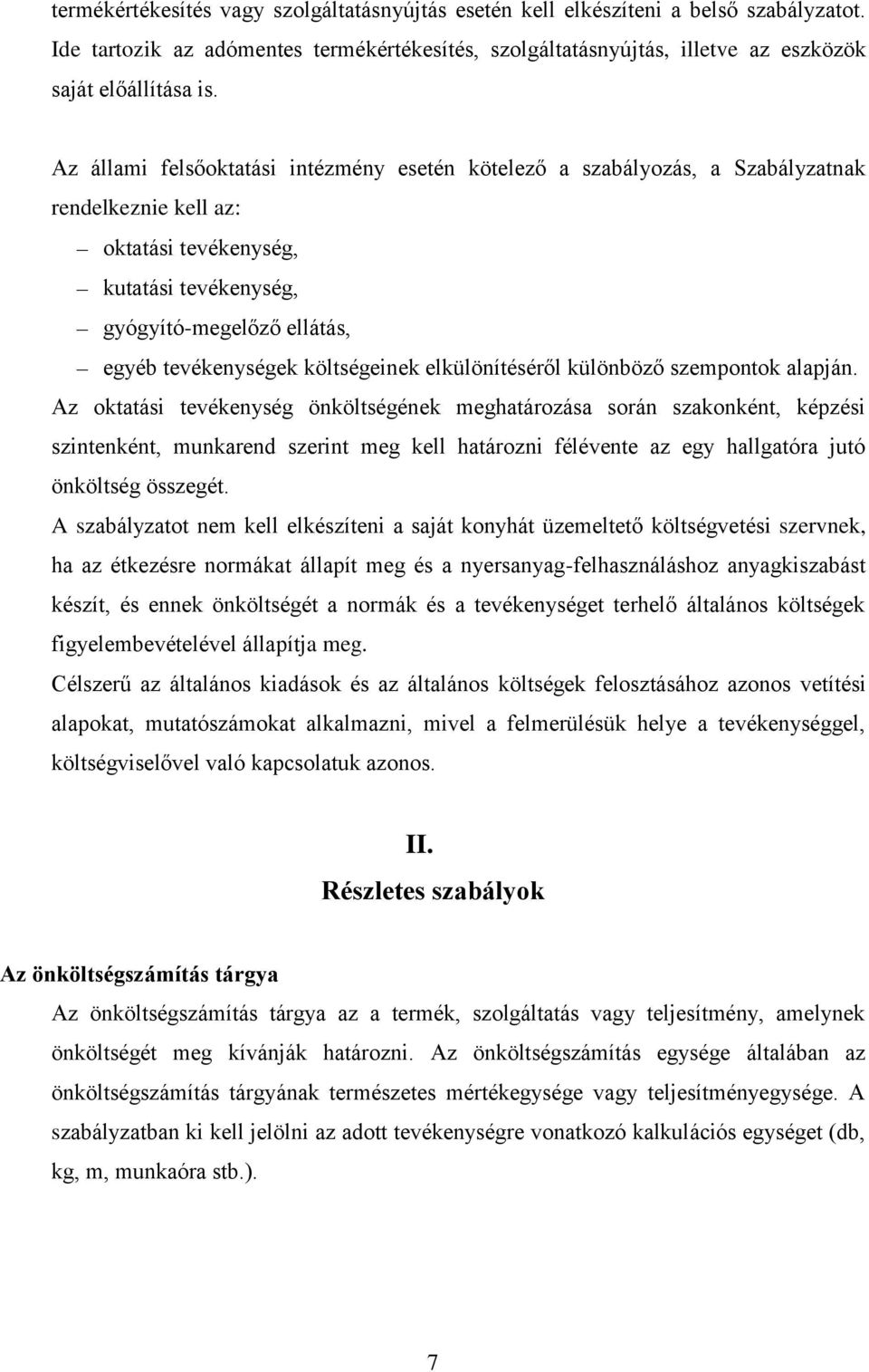 termékértékesítés vagy szolgáltatásnyújtás esetén kell elkészíteni a belső szabályzatot. Ide tartozik az adómentes termékértékesítés, szolgáltatásnyújtás, illetve az eszközök saját előállítása is.

Az állami felsőoktatási intézmény esetén kötelező a szabályozás, a Szabályzatnak rendelkeznie kell az:

– oktatási tevékenység,
– kutatási tevékenység,
– gyógyító-megelőző ellátás,
– egyéb tevékenységek költségeinek elkülönítéséről különböző szempontok alapján.

Az oktatási tevékenység önköltségének meghatározása során szakonként, képzési szintenként, munkarend szerint meg kell határozni félévente az egy hallgatóra jutó önköltség összegét.

A szabályzatot nem kell elkészíteni a saját konyhát üzemeltető költségvetési szervnek, ha az étkezésre normákat állapít meg és a nyersanyag-felhasználáshoz anyagkiszabást készít, és ennek önköltségét a normák és a tevékenységet terhelő általános költségek figyelembevételével állapítja meg.

Célszerű az általános kiadások és az általános költségek felosztásához azonos vetítési alapokat, mutatószámokat alkalmazni, mivel a felmerülésük helye a tevékenységgel, költségviselővel való kapcsolatuk azonos.

II.
Részletes szabályok

Az önköltségszámítás tárgya

Az önköltségszámítás tárgya az a termék, szolgáltatás vagy teljesítmény, amelynek önköltségét meg kívánják határozni. Az önköltségszámítás egysége általában az önköltségszámítás tárgyának természetes mértékegysége vagy teljesítményegysége. A szabályzatban ki kell jelölni az adott tevékenységre vonatkozó kalkulációs egységet (db, kg, m, munkaóra stb.).

7